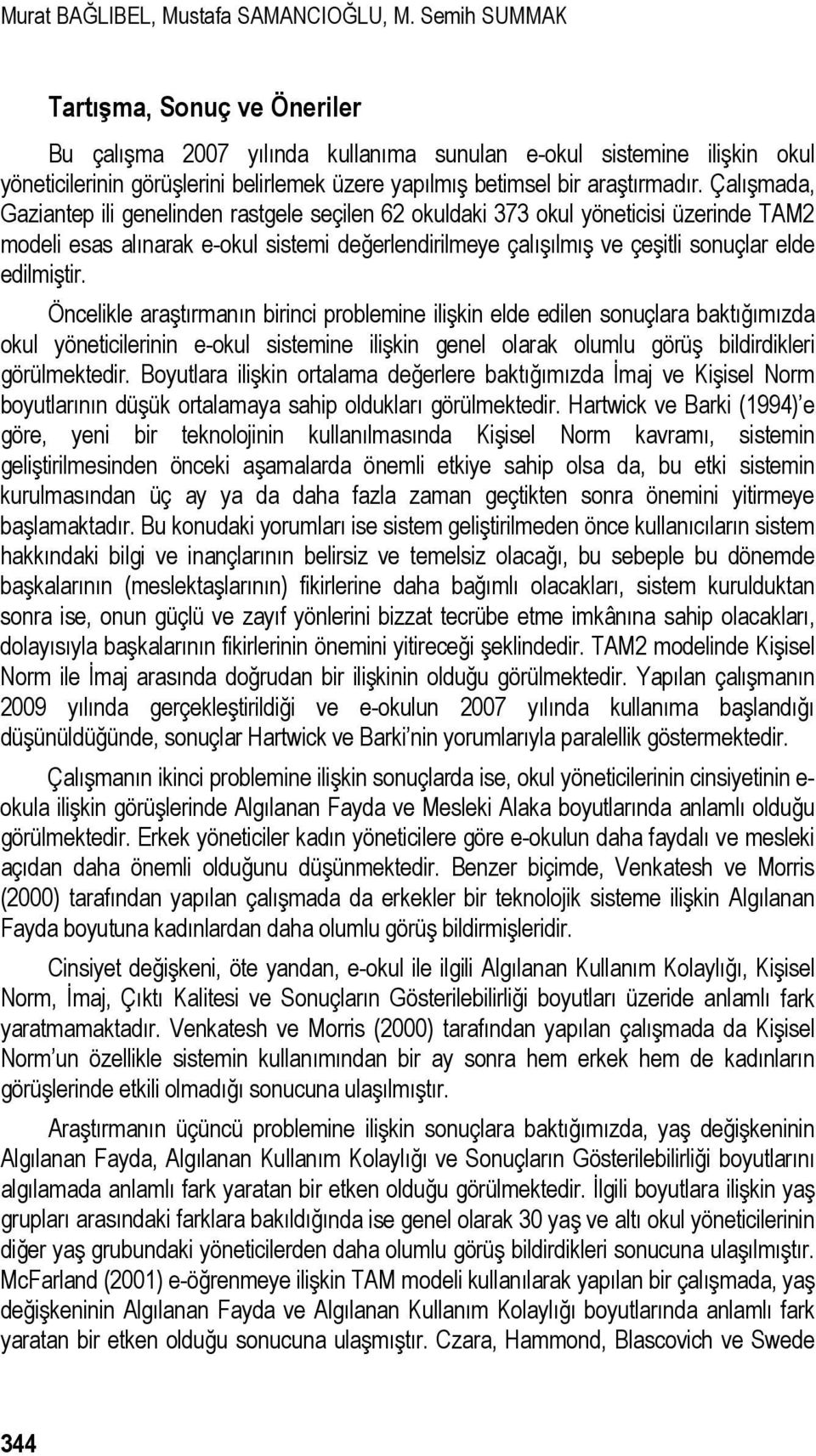 Murat BAĞLIBEL, Mustafa SAMANCIOĞLU, M. Semih SUMMAK

Tartışma, Sonuç ve Öneriler

Bu çalışma 2007 yılında kullanıma sunulan e-okul sistemine ilişkin okul yöneticilerinin görüşlerini belirlemek üzere yapılmış betimsel bir araştırmadır. Çalışmada, Gaziantep ili genelinden rastgele seçilen 62 okuldaki 373 okul yöneticisi üzerinde TAM2 modeli esas alınarak e-okul sistemi değerlendirilmeye çalışılmış ve çeşitli sonuçlar elde edilmiştir.

Öncelikle araştırmanın birinci problemine ilişkin elde edilen sonuçlara baktığımızda okul yöneticilerinin e-okul sistemine ilişkin genel olarak olumlu görüş bildirdikleri görülmektedir. Boyutlara ilişkin ortalama değerlere baktığımızda İmaj ve Kişisel Norm boyutlarının düşük ortalamaya sahip oldukları görülmektedir. Hartwick ve Barki (1994)'e göre, yeni bir teknolojinin kullanılmasında Kişisel Norm kavramı, sistemin geliştirilmesinden önceki aşamalarda önemli etkiye sahip olsa da, bu etki sistemin kurulmasından üç ay ya da daha fazla zaman geçtikten sonra önemini yitirmeye başlamaktadır. Bu konudaki yorumları ise sistem geliştirilmeden önce kullanıcıların sistem hakkındaki bilgi ve inançlarının belirsiz ve temelsiz olacağı, bu sebeple bu dönemde başkalarının (meslektaşlarının) fikirlerine daha bağımlı olacakları, sistem kurulduktan sonra ise, onun güçlü ve zayıf yönlerini bizzat tecrübe etme imkânına sahip olacakları, dolayısıyla başkalarının fikirlerinin önemini yitireceği şeklindedir. TAM2 modelinde Kişisel Norm ile İmaj arasında doğrudan bir ilişkinin olduğu görülmektedir. Yapılan çalışmanın 2009 yılında gerçekleştirildiği ve e-okulun 2007 yılında kullanıma başlandığı düşünüldüğünde, sonuçlar Hartwick ve Barki'nin yorumlarıyla paralellik göstermektedir.

Çalışmanın ikinci problemine ilişkin sonuçlarda ise, okul yöneticilerinin cinsiyetinin e-okula ilişkin görüşlerinde Algılanan Fayda ve Mesleki Alaka boyutlarında anlamlı olduğu görülmektedir. Erkek yöneticiler kadın yöneticilere göre e-okulun daha faydalı ve mesleki açıdan daha önemli olduğunu düşünmektedir. Benzer biçimde, Venkatesh ve Morris (2000) tarafından yapılan çalışmada da erkekler bir teknolojik sisteme ilişkin Algılanan Fayda boyutuna kadınlardan daha olumlu görüş bildirmişleridir.

Cinsiyet değişkeni, öte yandan, e-okul ile ilgili Algılanan Kullanım Kolaylığı, Kişisel Norm, İmaj, Çıktı Kalitesi ve Sonuçların Gösterilebilirliği boyutları üzeride anlamlı fark yaratmamaktadır. Venkatesh ve Morris (2000) tarafından yapılan çalışmada da Kişisel Norm'un özellikle sistemin kullanımından bir ay sonra hem erkek hem de kadınların görüşlerinde etkili olmadığı sonucuna ulaşılmıştır.

Araştırmanın üçüncü problemine ilişkin sonuçlara baktığımızda, yaş değişkeninin Algılanan Fayda, Algılanan Kullanım Kolaylığı ve Sonuçların Gösterilebilirliği boyutlarını algılamada anlamlı fark yaratan bir etken olduğu görülmektedir. İlgili boyutlara ilişkin yaş grupları arasındaki farklara bakıldığında ise genel olarak 30 yaş ve altı okul yöneticilerinin diğer yaş grubundaki yöneticilerden daha olumlu görüş bildirdikleri sonucuna ulaşılmıştır. McFarland (2001) e-öğrenmeye ilişkin TAM modeli kullanılarak yapılan bir çalışmada, yaş değişkeninin Algılanan Fayda ve Algılanan Kullanım Kolaylığı boyutlarında anlamlı fark yaratan bir etken olduğu sonucuna ulaşmıştır. Czara, Hammond, Blascovich ve Swede

344